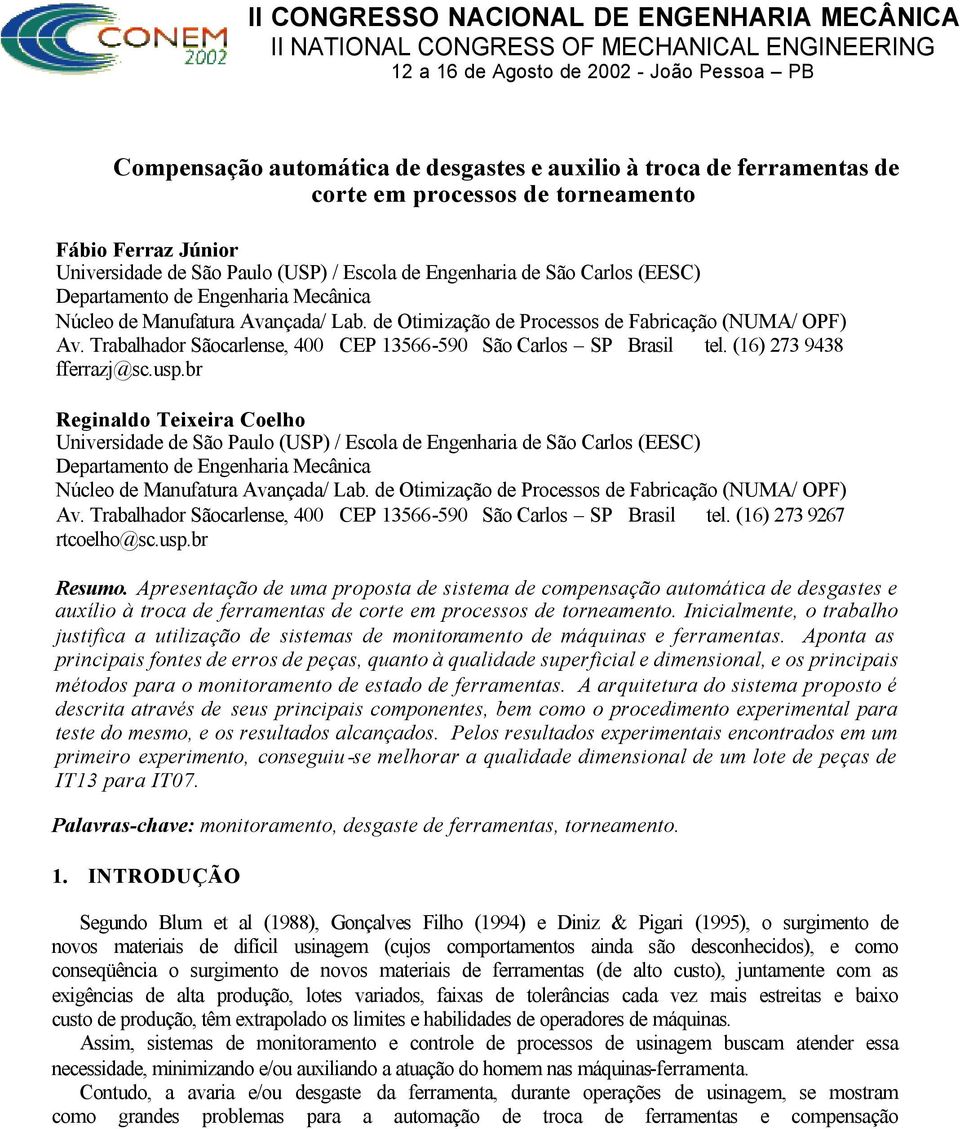 CONEM 2002

II CONGRESSO NACIONAL DE ENGENHARIA MECÂNICA
II NATIONAL CONGRESS OF MECHANICAL ENGINEERING
12 a 16 de Agosto de 2002 - João Pessoa – PB

Compensação automática de desgastes e auxilio à troca de ferramentas de corte em processos de torneamento

Fábio Ferraz Júnior
Universidade de São Paulo (USP) / Escola de Engenharia de São Carlos (EESC)
Departamento de Engenharia Mecânica
Núcleo de Manufatura Avançada/ Lab. de Otimização de Processos de Fabricação (NUMA/ OPF)
Av. Trabalhador Sãocarlense, 400 CEP 13566-590 São Carlos – SP Brasil tel. (16) 273 9438
fferrazj@sc.usp.br

Reginaldo Teixeira Coelho
Universidade de São Paulo (USP) / Escola de Engenharia de São Carlos (EESC)
Departamento de Engenharia Mecânica
Núcleo de Manufatura Avançada/ Lab. de Otimização de Processos de Fabricação (NUMA/ OPF)
Av. Trabalhador Sãocarlense, 400 CEP 13566-590 São Carlos – SP Brasil tel. (16) 273 9267
rtcoelho@sc.usp.br

Resumo. Apresentação de uma proposta de sistema de compensação automática de desgastes e auxílio à troca de ferramentas de corte em processos de torneamento. Inicialmente, o trabalho justifica a utilização de sistemas de monitoramento de máquinas e ferramentas. Aponta as principais fontes de erros de peças, quanto à qualidade superficial e dimensional, e os principais métodos para o monitoramento de estado de ferramentas. A arquitetura do sistema proposto é descrita através de seus principais componentes, bem como o procedimento experimental para teste do mesmo, e os resultados alcançados. Pelos resultados experimentais encontrados em um primeiro experimento, conseguiu-se melhorar a qualidade dimensional de um lote de peças de IT13 para IT07.

Palavras-chave: monitoramento, desgaste de ferramentas, torneamento.

1. INTRODUÇÃO

Segundo Blum et al (1988), Gonçalves Filho (1994) e Diniz & Pigari (1995), o surgimento de novos materiais de difícil usinagem (cujos comportamentos ainda são desconhecidos), e como conseqüência o surgimento de novos materiais de ferramentas (de alto custo), juntamente com as exigências de alta produção, lotes variados, faixas de tolerâncias cada vez mais estreitas e baixo custo de produção, têm extrapolado os limites e habilidades de operadores de máquinas.

Assim, sistemas de monitoramento e controle de processos de usinagem buscam atender essa necessidade, minimizando e/ou auxiliando a atuação do homem nas máquinas-ferramenta.

Contudo, a avaria e/ou desgaste da ferramenta, durante operações de usinagem, se mostram como grandes problemas para a automação de troca de ferramentas e compensação